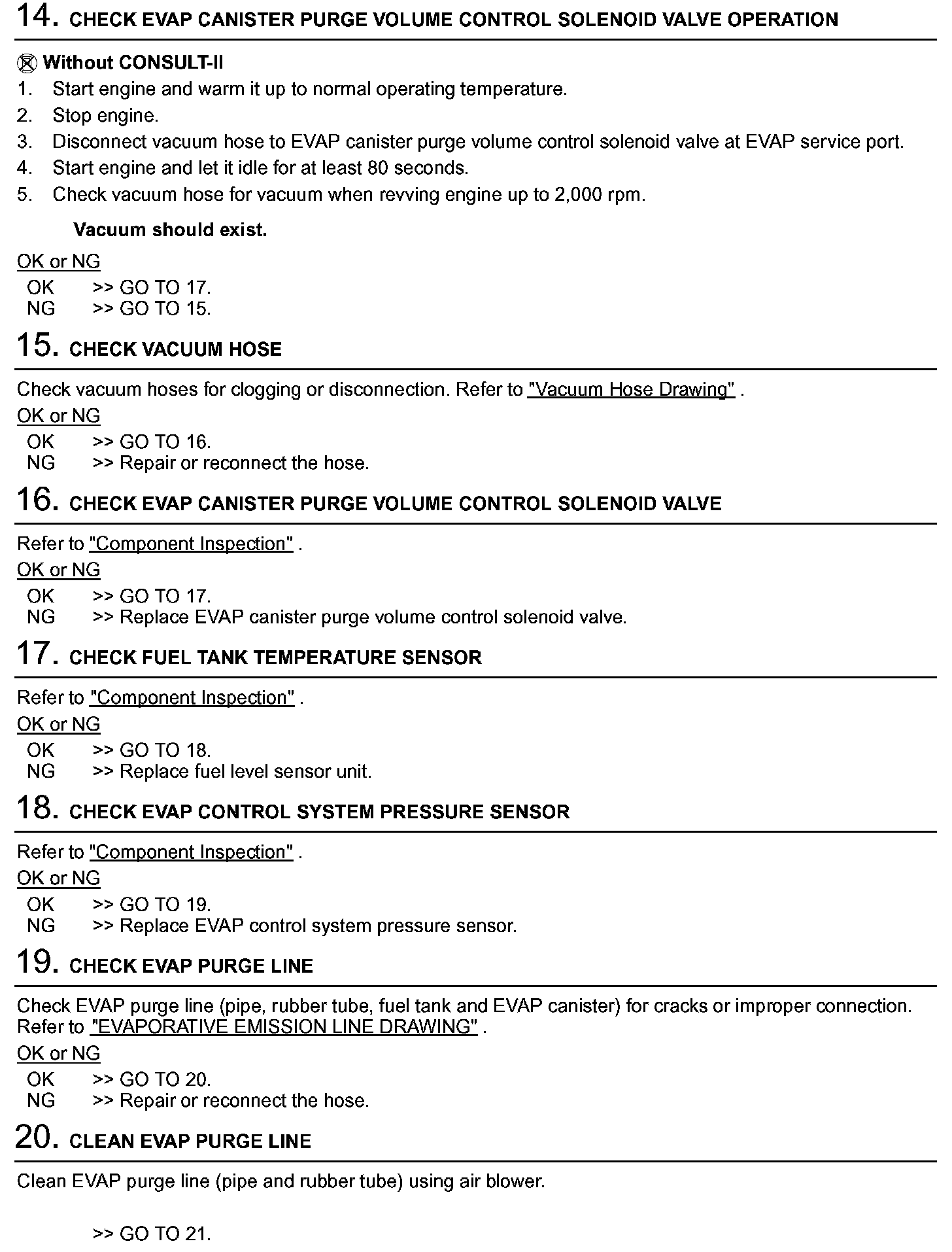 14. CHECK EVAP CANISTER PURGE VOLUME CONTROL SOLENOID VALVE OPERATION

Without CONSULT-II
1. Start engine and warm it up to normal operating temperature.
2. Stop engine.
3. Disconnect vacuum hose to EVAP canister purge volume control solenoid valve at EVAP service port.
4. Start engine and let it idle for at least 80 seconds.
5. Check vacuum hose for vacuum when revving engine up to 2,000 rpm.

Vacuum should exist.

OK or NG
OK >> GO TO 17.
NG >> GO TO 15.

15. CHECK VACUUM HOSE

Check vacuum hoses for clogging or disconnection. Refer to "Vacuum Hose Drawing" .
OK or NG
OK >> GO TO 16.
NG >> Repair or reconnect the hose.

16. CHECK EVAP CANISTER PURGE VOLUME CONTROL SOLENOID VALVE

Refer to "Component Inspection" .
OK or NG
OK >> GO TO 17.
NG >> Replace EVAP canister purge volume control solenoid valve.

17. CHECK FUEL TANK TEMPERATURE SENSOR

Refer to "Component Inspection" .
OK or NG
OK >> GO TO 18.
NG >> Replace fuel level sensor unit.

18. CHECK EVAP CONTROL SYSTEM PRESSURE SENSOR

Refer to "Component Inspection" .
OK or NG
OK >> GO TO 19.
NG >> Replace EVAP control system pressure sensor.

19. CHECK EVAP PURGE LINE

Check EVAP purge line (pipe, rubber tube, fuel tank and EVAP canister) for cracks or improper connection. Refer to "EVAPORATIVE EMISSION LINE DRAWING" .
OK or NG
OK >> GO TO 20.
NG >> Repair or reconnect the hose.

20. CLEAN EVAP PURGE LINE

Clean EVAP purge line (pipe and rubber tube) using air blower.

>> GO TO 21.